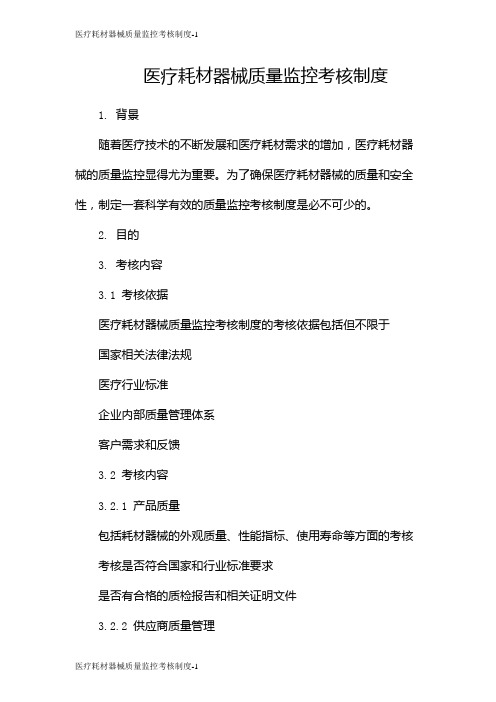 医疗耗材器械质量监控考核制度-1

医疗耗材器械质量监控考核制度

1. 背景

随着医疗技术的不断发展和医疗耗材需求的增加，医疗耗材器械的质量监控显得尤为重要。为了确保医疗耗材器械的质量和安全性，制定一套科学有效的质量监控考核制度是必不可少的。

2. 目的

3. 考核内容

3.1 考核依据

医疗耗材器械质量监控考核制度的考核依据包括但不限于

国家相关法律法规

医疗行业标准

企业内部质量管理体系

客户需求和反馈

3.2 考核内容

3.2.1 产品质量

包括耗材器械的外观质量、性能指标、使用寿命等方面的考核

考核是否符合国家和行业标准要求

是否有合格的质检报告和相关证明文件

3.2.2 供应商质量管理

医疗耗材器械质量监控考核制度-1